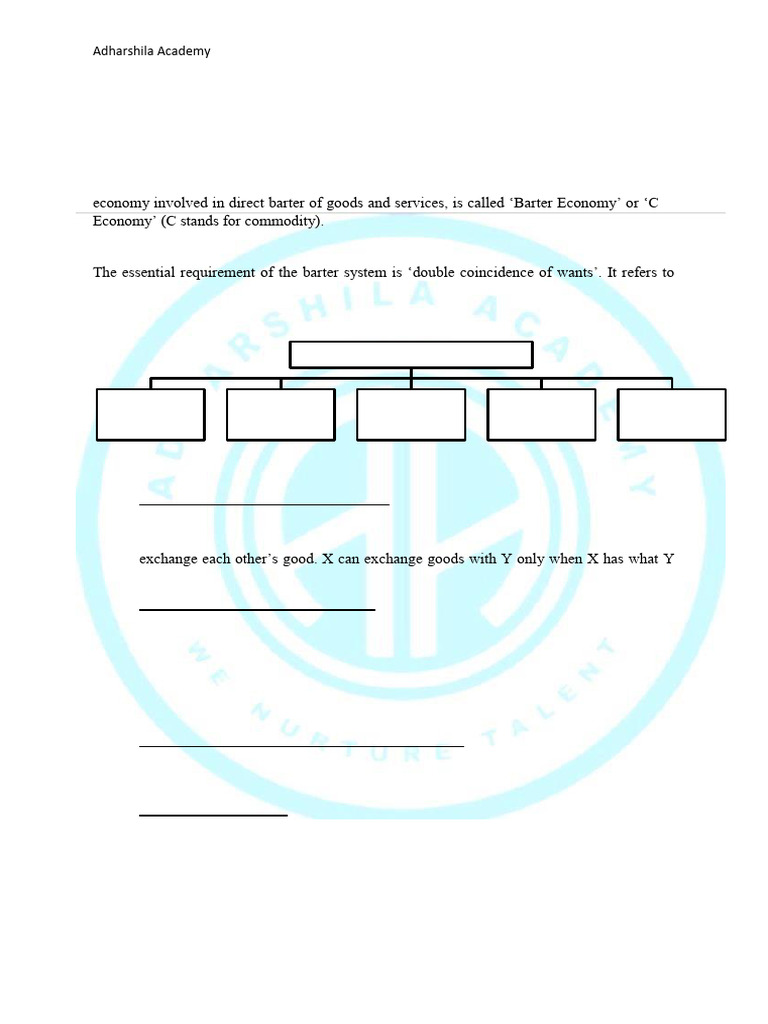 Adharshila Academy

economy involved in direct barter of goods and services, is called 'Barter Economy' or 'C Economy' (C stands for commodity).

The essential requirement of the barter system is 'double coincidence of wants'. It refers to

exchange each other's good. X can exchange goods with Y only when X has what Y

ADHARSHILA ACADEMY

WE NURTURE TALENT